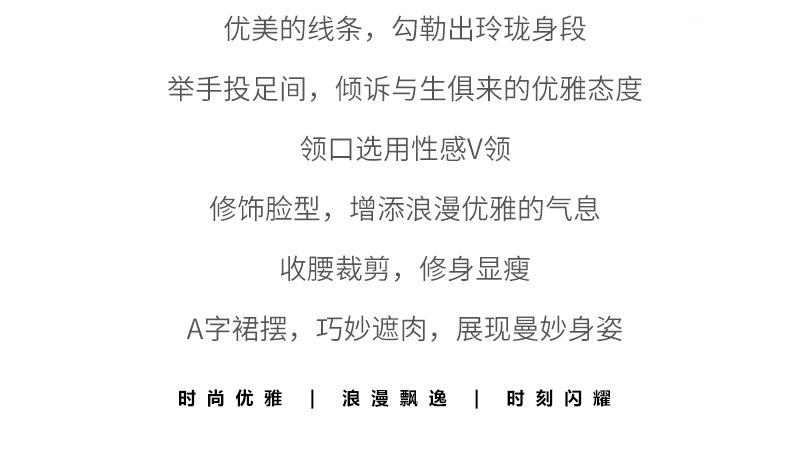 优美的线条，勾勒出玲珑身段

举手投足间，倾诉与生俱来的优雅态度

领口选用性感V领

修饰脸型，增添浪漫优雅的气息

收腰裁剪，修身显瘦

A字裙摆，巧妙遮肉，展现曼妙身姿

时尚优雅 | 浪漫飘逸 | 时刻闪耀